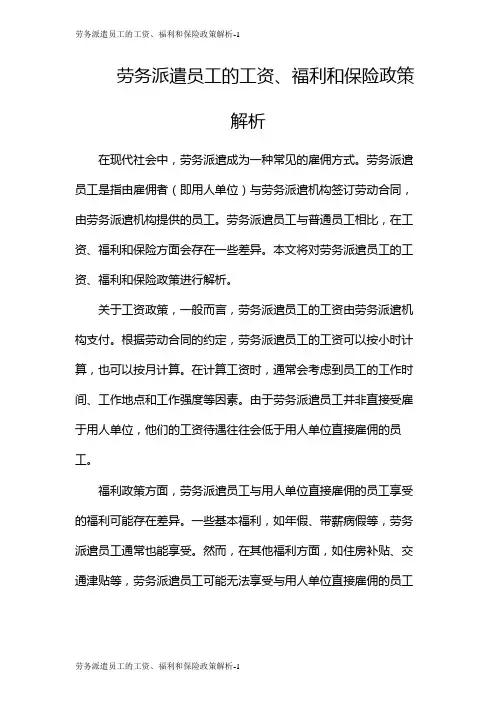 劳务派遣员工的工资、福利和保险政策解析-1

劳务派遣员工的工资、福利和保险政策解析

在现代社会中，劳务派遣成为一种常见的雇佣方式。劳务派遣员工是指由雇佣者（即用人单位）与劳务派遣机构签订劳动合同，由劳务派遣机构提供的员工。劳务派遣员工与普通员工相比，在工资、福利和保险方面会存在一些差异。本文将对劳务派遣员工的工资、福利和保险政策进行解析。

关于工资政策，一般而言，劳务派遣员工的工资由劳务派遣机构支付。根据劳动合同的约定，劳务派遣员工的工资可以按小时计算，也可以按月计算。在计算工资时，通常会考虑到员工的工作时间、工作地点和工作强度等因素。由于劳务派遣员工并非直接受雇于用人单位，他们的工资待遇往往会低于用人单位直接雇佣的员工。

福利政策方面，劳务派遣员工与用人单位直接雇佣的员工享受的福利可能存在差异。一些基本福利，如年假、带薪病假等，劳务派遣员工通常也能享受。然而，在其他福利方面，如住房补贴、交通津贴等，劳务派遣员工可能无法享受与用人单位直接雇佣的员工

劳务派遣员工的工资、福利和保险政策解析-1